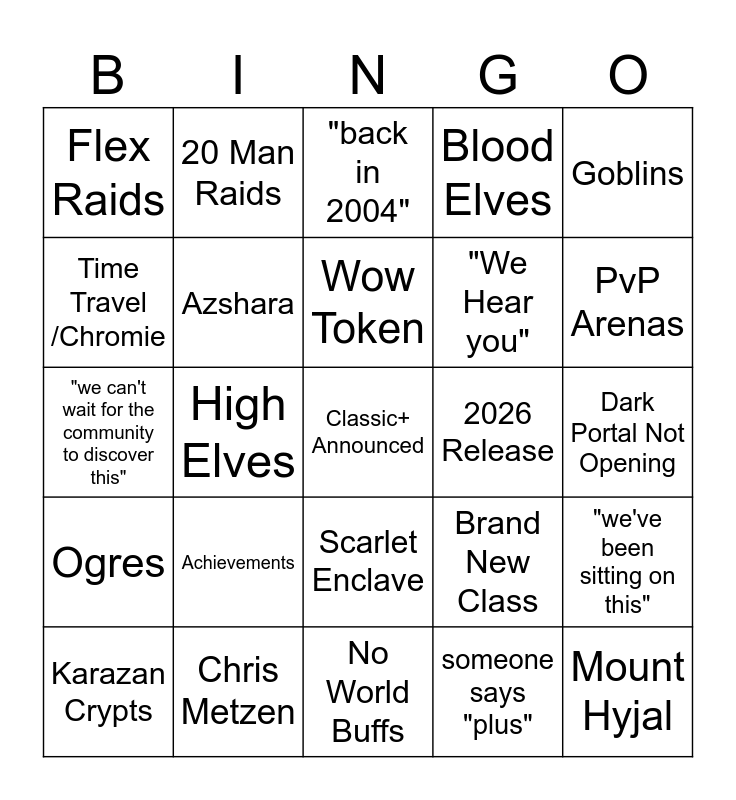 | B | I | N | G | O |
|---|---|---|---|---|
| Flex Raids | 20 Man Raids | "back in 2004" | Blood Elves | Goblins |
| Time Travel /Chromie | Azshara | Wow Token | "We Hear you" | PvP Arenas |
| "we can't wait for the community to discover this" | High Elves | Classic+ Announced | 2026 Release | Dark Portal Not Opening |
| Ogres | Achievements | Scarlet Enclave | Brand New Class | "we've been sitting on this" |
| Karazan Crypts | Chris Metzen | No World Buffs | someone says "plus" | Mount Hyjal |